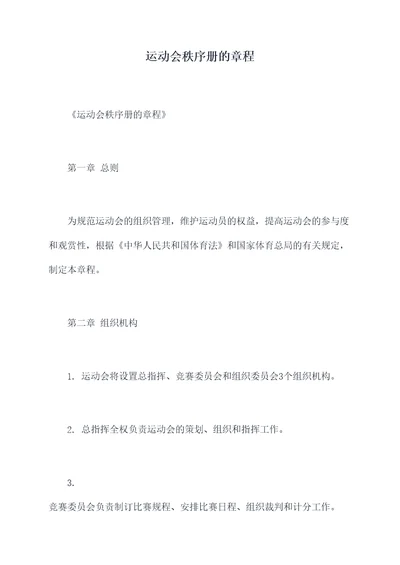 运动会秩序册的章程

《运动会秩序册的章程》

第一章 总则

为规范运动会的组织管理，维护运动员的权益，提高运动会的参与度和观赏性，根据《中华人民共和国体育法》和国家体育总局的有关规定，制定本章程。

第二章 组织机构

1. 运动会将设置总指挥、竞赛委员会和组织委员会3个组织机构。

2. 总指挥全权负责运动会的策划、组织和指挥工作。

3.
竞赛委员会负责制订比赛规程、安排比赛日程、组织裁判和计分工作。